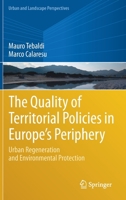 Urban and Landscape Perspectives

Mauro Tebaldi
Marco Calaresu

The Quality of Territorial Policies in Europe's Periphery

Urban Regeneration and Environmental Protection

Springer